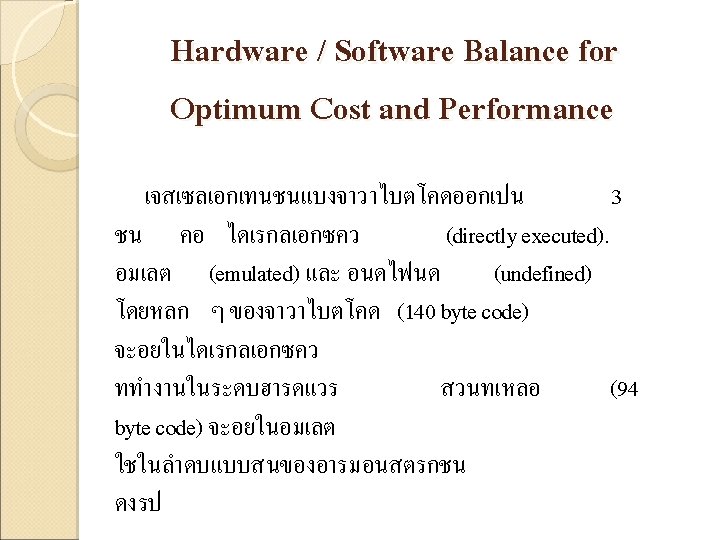 Hardware / Software Balance for Optimum Cost and Performance

เจสเซลเอกเทนชนแบงจาวาไบตโคดออกเปน 3 ชน คอ ไดเรกลเอกซคว (directly executed). อมเลต (emulated) และ อนดไฟนด (undefined) โดยหลก ๆ ของจาวาไบตโคด (140 byte code) จะอยในไดเรกลเอกซคว ททำงานในระดบฮารดแวร สวนทเหลอ (94 byte code) จะอยในอมเลต ใชในลำดบแบบสนของอารมอนสตรกชน ดงรป